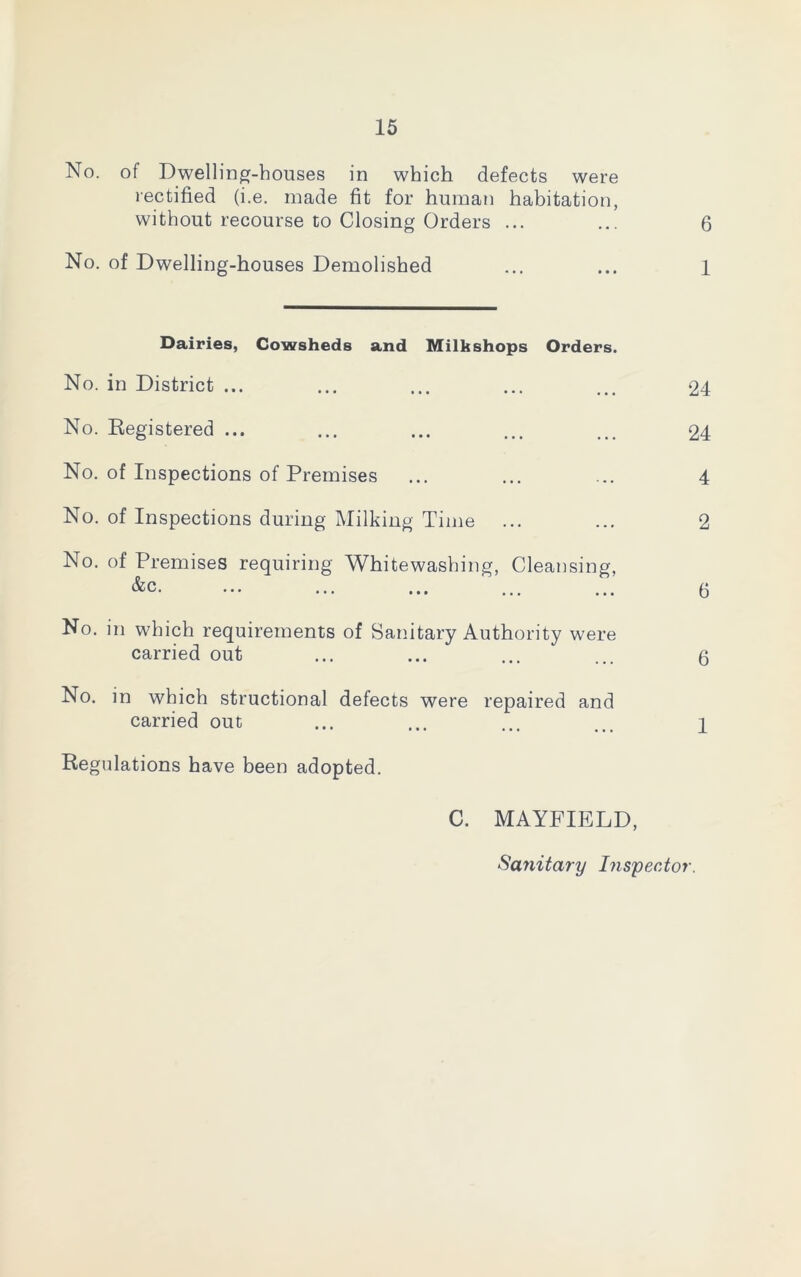 15

No. of Dwelling-houses in which defects were rectified (i.e. made fit for human habitation, without recourse to Closing Orders ... ... 6

No. of Dwelling-houses Demolished ... ... 1

Dairies, Cowsheds and Milkshops Orders.

No. in District ... ... ... ... ... 24

No. Registered ... ... ... ... ... 24

No. of Inspections of Premises ... ... ... 4

No. of Inspections during Milking Time ... ... 2

No. of Premises requiring Whitewashing, Cleansing, &c. ... ... ... ... ... 6

No. in which requirements of Sanitary Authority were carried out ... ... ... ... 6

No. in which structional defects were repaired and carried out ... ... ... ... 1

Regulations have been adopted.

C. MAYFIELD,

Sanitary Inspector.